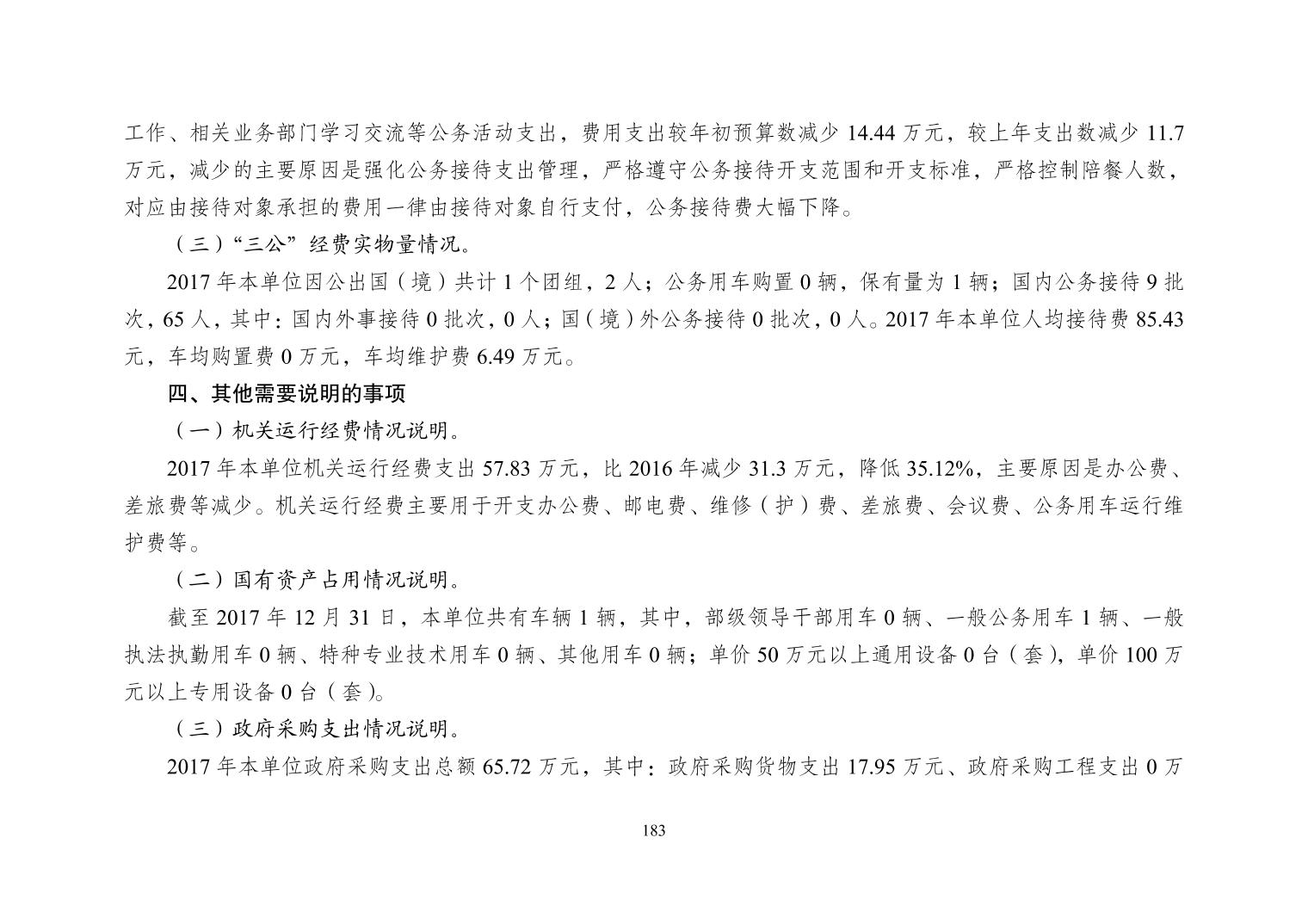 工作、相关业务部门学习交流等公务活动支出，费用支出较年初预算数减少 14.44 万元，较上年支出数减少 11.7 万元，减少的主要原因是强化公务接待支出管理，严格遵守公务接待开支范围和开支标准，严格控制陪餐人数，对应由接待对象承担的费用一律由接待对象自行支付，公务接待费大幅下降。

（三）“三公”经费实物量情况。

2017 年本单位因公出国（境）共计 1 个团组，2 人；公务用车购置 0 辆，保有量为 1 辆；国内公务接待 9 批次，65 人，其中：国内外事接待 0 批次，0 人；国（境）外公务接待 0 批次，0 人。2017 年本单位人均接待费 85.43 元，车均购置费 0 万元，车均维护费 6.49 万元。

四、其他需要说明的事项

（一）机关运行经费情况说明。

2017 年本单位机关运行经费支出 57.83 万元，比 2016 年减少 31.3 万元，降低 35.12%，主要原因是办公费、差旅费等减少。机关运行经费主要用于开支办公费、邮电费、维修（护）费、差旅费、会议费、公务用车运行维护费等。

（二）国有资产占用情况说明。

截至 2017 年 12 月 31 日，本单位共有车辆 1 辆，其中，部级领导干部用车 0 辆、一般公务用车 1 辆、一般执法执勤用车 0 辆、特种专业技术用车 0 辆、其他用车 0 辆；单价 50 万元以上通用设备 0 台（套），单价 100 万元以上专用设备 0 台（套）。

（三）政府采购支出情况说明。

2017 年本单位政府采购支出总额 65.72 万元，其中：政府采购货物支出 17.95 万元、政府采购工程支出 0 万

183